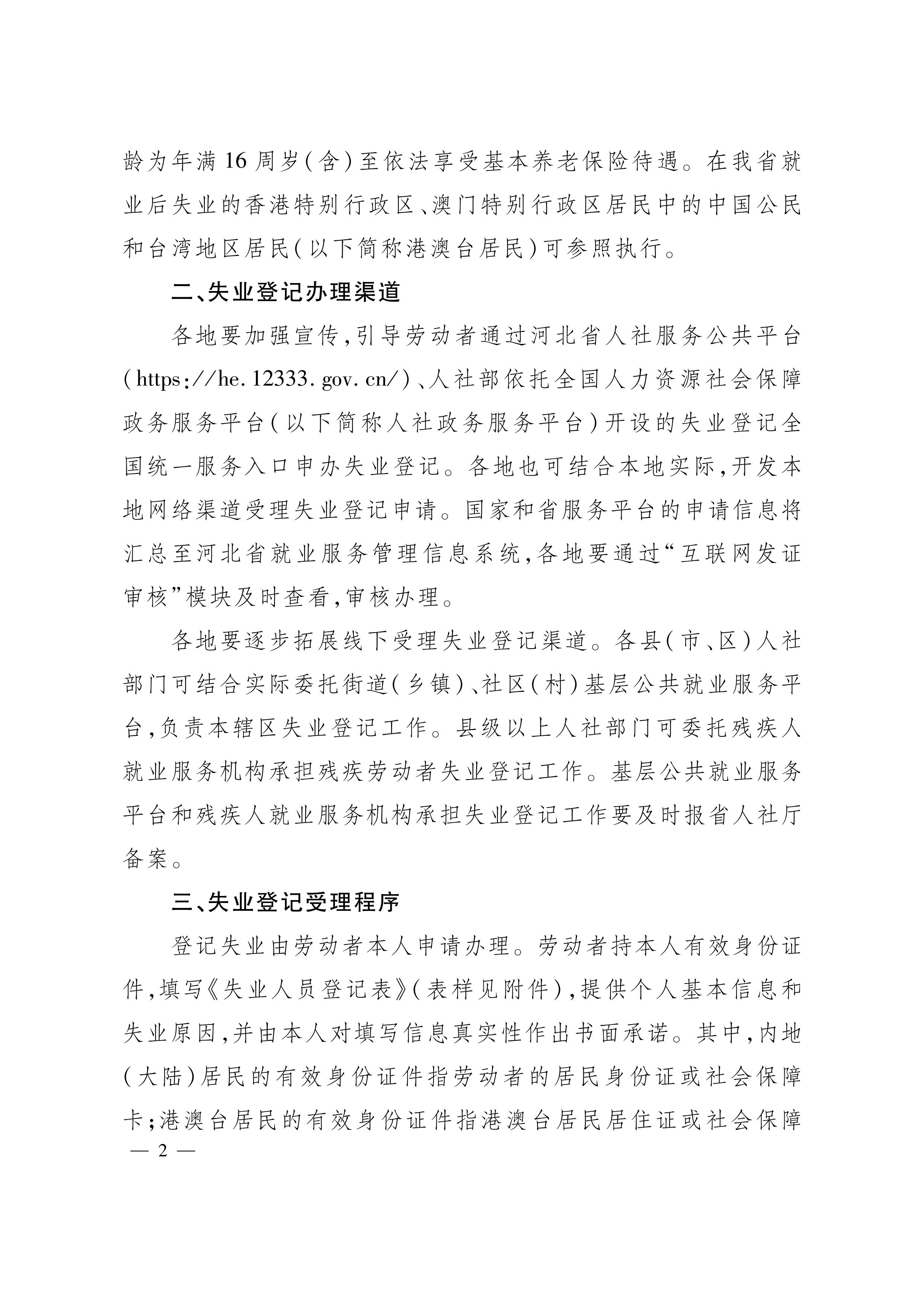 龄为年满16周岁(含)至依法享受基本养老保险待遇。在我省就业后失业的香港特别行政区、澳门特别行政区居民中的中国公民和台湾地区居民(以下简称港澳台居民)可参照执行。

二、失业登记办理渠道

各地要加强宣传,引导劳动者通过河北省人社服务公共平台(https://he.12333.gov.cn/)、人社部依托全国人力资源社会保障政务服务平台(以下简称人社政务服务平台)开设的失业登记全国统一服务入口申办失业登记。各地也可结合本地实际,开发本地网络渠道受理失业登记申请。国家和省服务平台的申请信息将汇总至河北省就业服务管理信息系统,各地要通过“互联网发证审核”模块及时查看,审核办理。

各地要逐步拓展线下受理失业登记渠道。各县(市、区)人社部门可结合实际委托街道(乡镇)、社区(村)基层公共就业服务平台,负责本辖区失业登记工作。县级以上人社部门可委托残疾人就业服务机构承担残疾劳动者失业登记工作。基层公共就业服务平台和残疾人就业服务机构承担失业登记工作要及时报省人社厅备案。

三、失业登记受理程序

登记失业由劳动者本人申请办理。劳动者持本人有效身份证件,填写《失业人员登记表》(表样见附件),提供个人基本信息和失业原因,并由本人对填写信息真实性作出书面承诺。其中,内地(大陆)居民的有效身份证件指劳动者的居民身份证或社会保障卡;港澳台居民的有效身份证件指港澳台居民居住证或社会保障

— 2 —